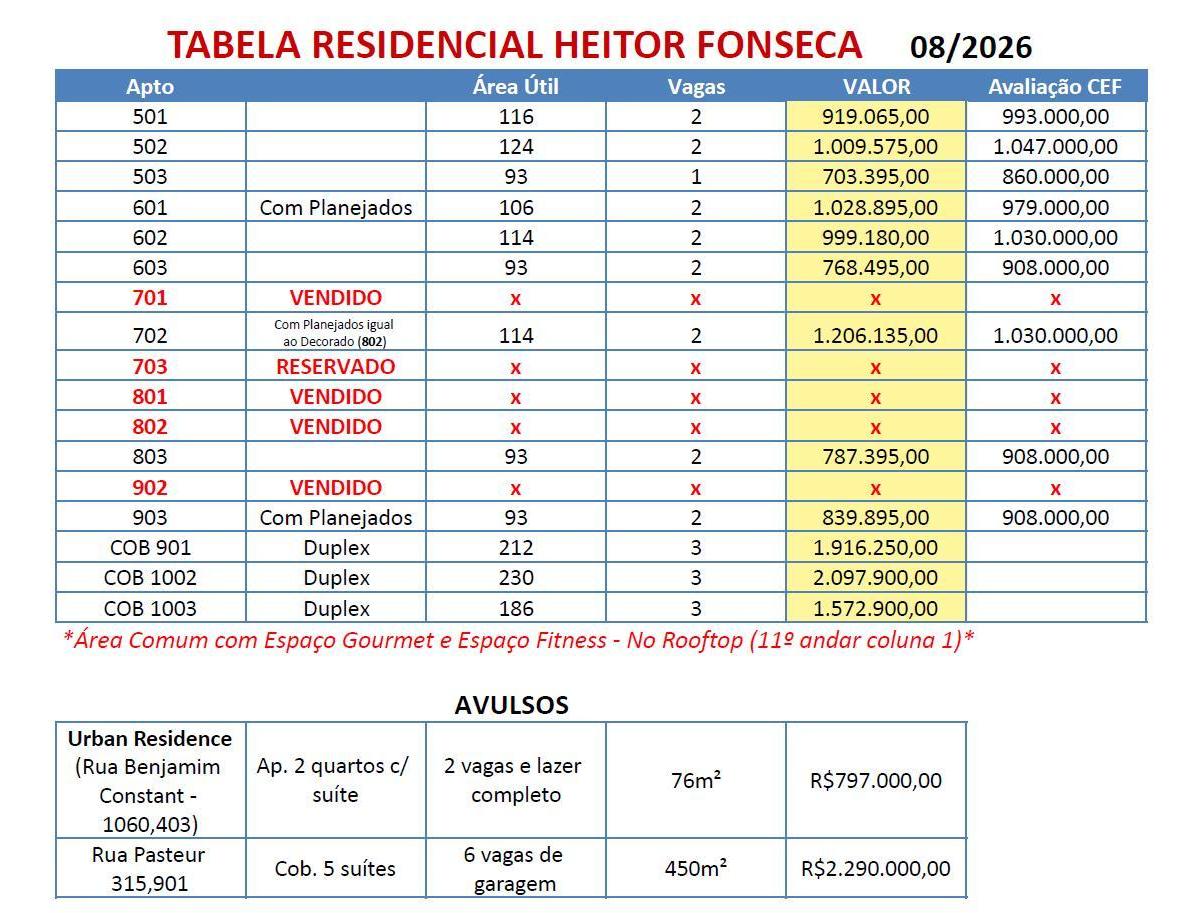 TABELA RESIDENCIAL HEITOR FONSECA 08/2026

| Apto | | Área Útil | Vagas | VALOR | Avaliação CEF |
|---|---|---|---|---|---|
| 501 | | 116 | 2 | 919.065,00 | 993.000,00 |
| 502 | | 124 | 2 | 1.009.575,00 | 1.047.000,00 |
| 503 | | 93 | 1 | 703.395,00 | 860.000,00 |
| 601 | Com Planejados | 106 | 2 | 1.028.895,00 | 979.000,00 |
| 602 | | 114 | 2 | 999.180,00 | 1.030.000,00 |
| 603 | | 93 | 2 | 768.495,00 | 908.000,00 |
| 701 | VENDIDO | x | x | x | x |
| 702 | Com Planejados igual ao Decorado (802) | 114 | 2 | 1.206.135,00 | 1.030.000,00 |
| 703 | RESERVADO | x | x | x | x |
| 801 | VENDIDO | x | x | x | x |
| 802 | VENDIDO | x | x | x | x |
| 803 | | 93 | 2 | 787.395,00 | 908.000,00 |
| 902 | VENDIDO | x | x | x | x |
| 903 | Com Planejados | 93 | 2 | 839.895,00 | 908.000,00 |
| COB 901 | Duplex | 212 | 3 | 1.916.250,00 | |
| COB 1002 | Duplex | 230 | 3 | 2.097.900,00 | |
| COB 1003 | Duplex | 186 | 3 | 1.572.900,00 | |

*Área Comum com Espaço Gourmet e Espaço Fitness - No Rooftop (11º andar coluna 1)*

AVULSOS

| Urban Residence (Rua Benjamim Constant - 1060,403) | Ap. 2 quartos c/ suíte | 2 vagas e lazer completo | 76m² | R$797.000,00 |
|---|---|---|---|---|
| Rua Pasteur 315,901 | Cob. 5 suítes | 6 vagas de garagem | 450m² | R$2.290.000,00 |